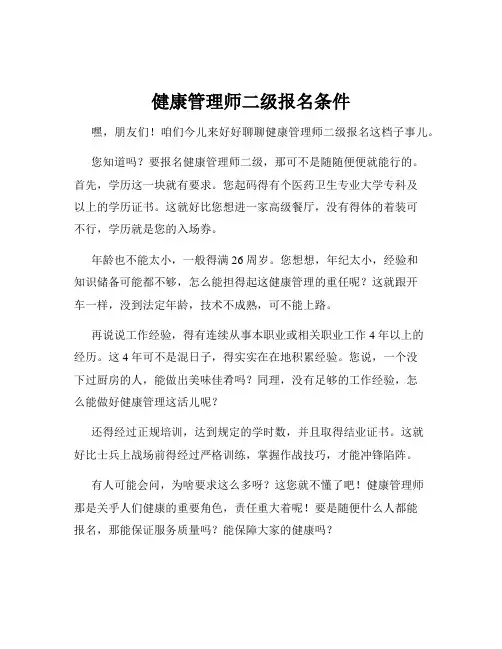 健康管理师二级报名条件

嘿，朋友们！咱们今儿来好好聊聊健康管理师二级报名这档子事儿。

您知道吗？要报名健康管理师二级，那可不是随随便便就能行的。首先，学历这一块就有要求。您起码得有个医药卫生专业大学专科及以上的学历证书。这就好比您想进一家高级餐厅，没有得体的着装可不行，学历就是您的入场券。

年龄也不能太小，一般得满 26 周岁。您想想，年纪太小，经验和知识储备可能都不够，怎么能担得起这健康管理的重任呢？这就跟开车一样，没到法定年龄，技术不成熟，可不能上路。

再说说工作经验，得有连续从事本职业或相关职业工作 4 年以上的经历。这 4 年可不是混日子，得实实在在地积累经验。您说，一个没下过厨房的人，能做出美味佳肴吗？同理，没有足够的工作经验，怎么能做好健康管理这活儿呢？

还得经过正规培训，达到规定的学时数，并且取得结业证书。这就好比士兵上战场前得经过严格训练，掌握作战技巧，才能冲锋陷阵。

有人可能会问，为啥要求这么多呀？这您就不懂了吧！健康管理师那是关乎人们健康的重要角色，责任重大着呢！要是随便什么人都能报名，那能保证服务质量吗？能保障大家的健康吗？